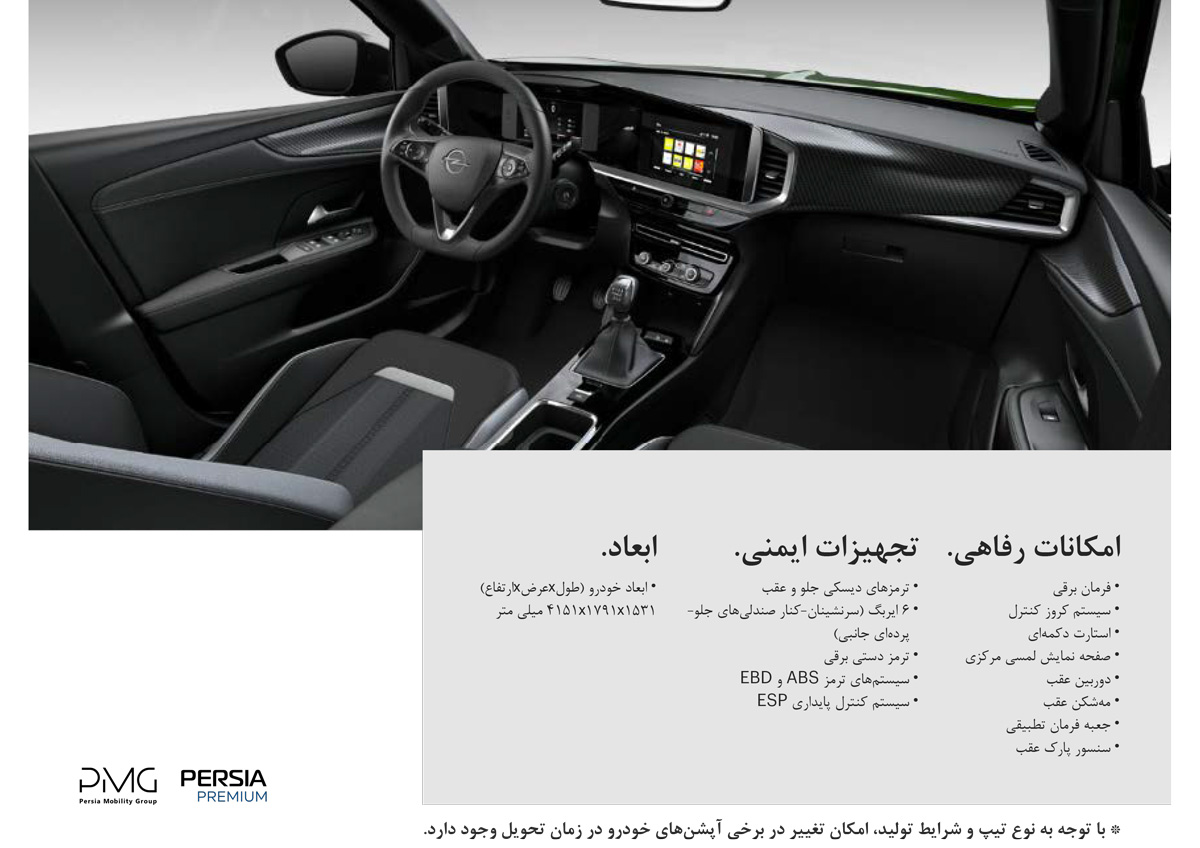 امکانات رفاهی.

• فرمان برقی
• سیستم کروز کنترل
• استارت دکمه‌ای
• صفحه نمایش لمسی مرکزی
• دوربین عقب
• مه‌شکن عقب
• جعبه فرمان تطبیقی
• سنسور پارک عقب

تجهیزات ایمنی.

• ترمزهای دیسکی جلو و عقب
• ۶ ایربگ (سرنشینان-کنار صندلی‌های جلو-پرده‌ای جانبی)
• ترمز دستی برقی
• سیستم‌های ترمز ABS و EBD
• سیستم کنترل پایداری ESP

ابعاد.

• ابعاد خودرو (طولxعرضxارتفاع) ۴۱۵۱x۱۷۹۱x۱۵۳۱ میلی متر

PMG
Persia Mobility Group

PERSIA
PREMIUM

* با توجه به نوع تیپ و شرایط تولید، امکان تغییر در برخی آپشن‌های خودرو در زمان تحویل وجود دارد.